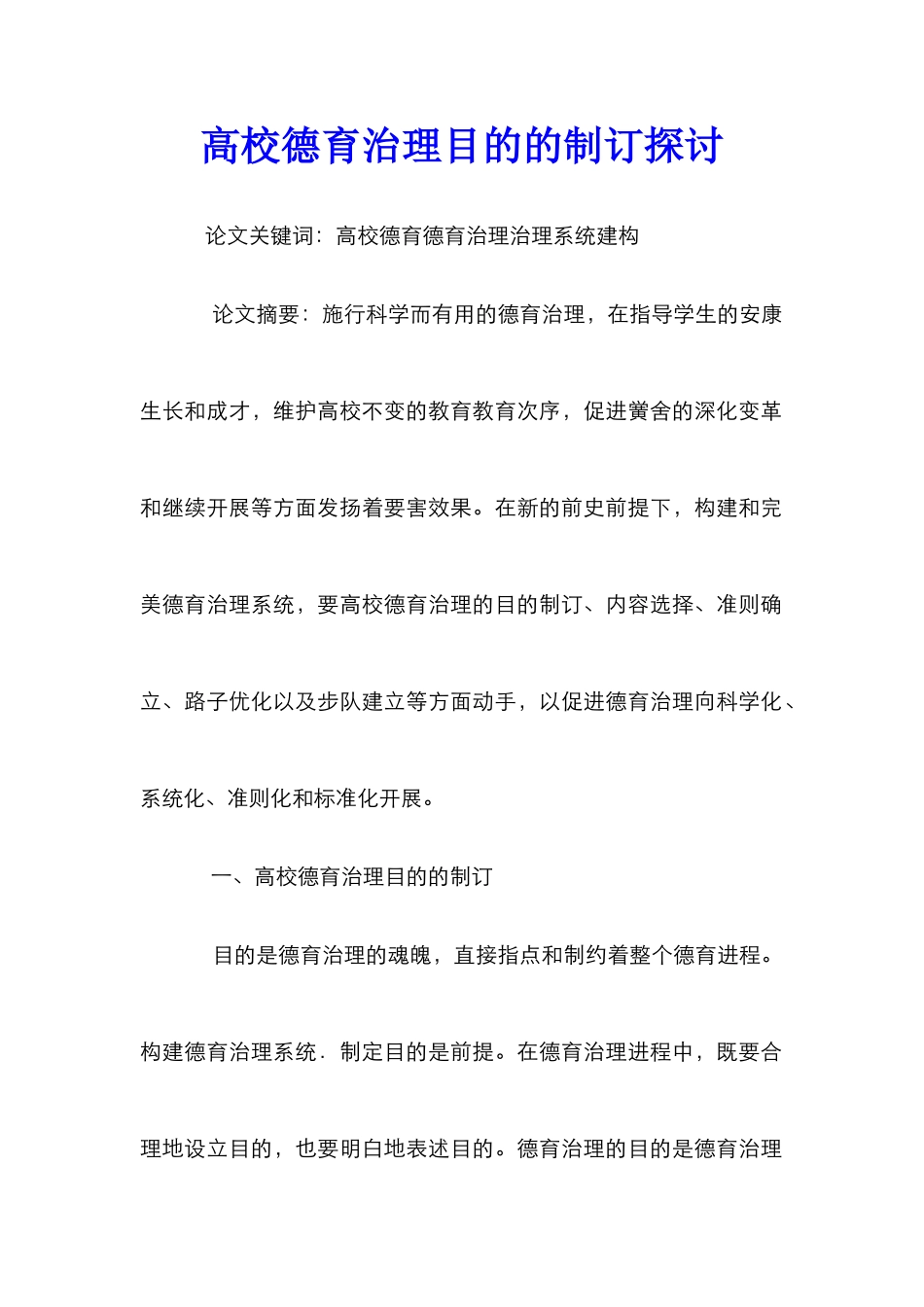 高校德育治理目的的制订探讨

论文关键词：高校德育德育治理治理系统建构

论文摘要：施行科学而有用的德育治理，在指导学生的安康生长和成才，维护高校不变的教育教育次序，促进黉舍的深化变革和继续开展等方面发扬着要害效果。在新的前史前提下，构建和完美德育治理系统，要高校德育治理的目的制订、内容选择、准则确立、路子优化以及步队建立等方面动手，以促进德育治理向科学化、系统化、准则化和标准化开展。

一、高校德育治理目的的制订

目的是德育治理的魂魄，直接指点和制约着整个德育进程。构建德育治理系统．制定目的是前提。在德育治理进程中，既要合理地设立目的，也要明白地表述目的。德育治理的目的是德育治理